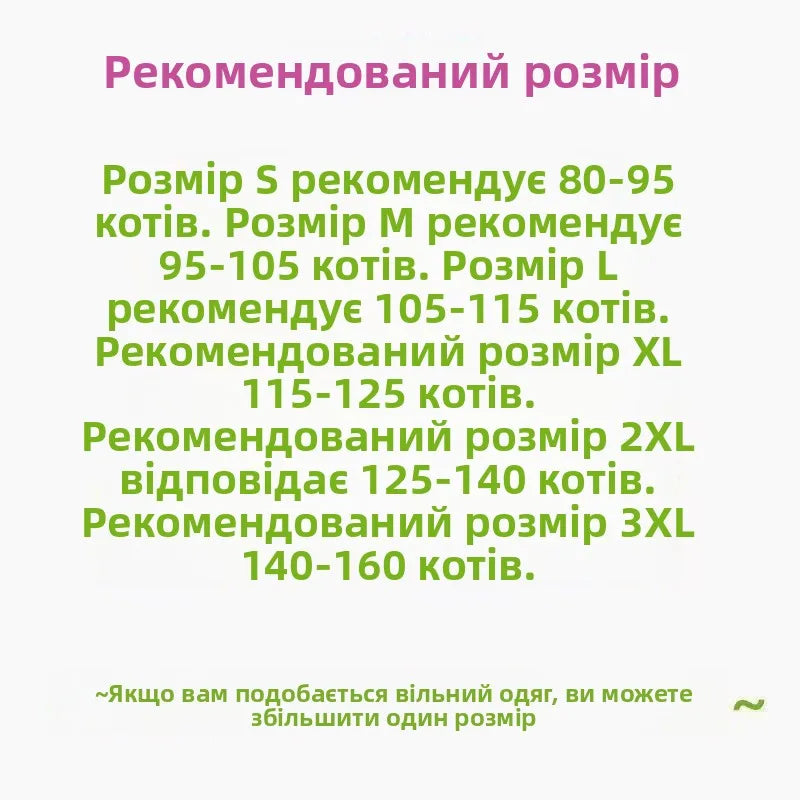 Рекомендований розмір

Розмір S рекомендує 80-95 котів. Розмір M рекомендує 95-105 котів. Розмір L рекомендує 105-115 котів. Рекомендований розмір XL 115-125 котів. Рекомендований розмір 2XL відповідає 125-140 котів. Рекомендований розмір 3XL 140-160 котів.

~Якщо вам подобається вільний одяг, ви можете збільшити один розмір ~